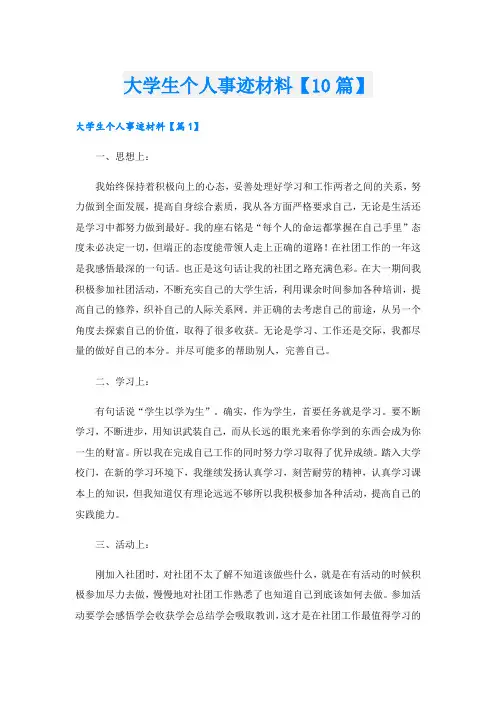 大学生个人事迹材料【10篇】

大学生个人事迹材料【篇1】

一、思想上：

我始终保持着积极向上的心态，妥善处理好学习和工作两者之间的关系，努力做到全面发展，提高自身综合素质，我从各方面严格要求自己，无论是生活还是学习中都努力做到最好。我的座右铭是“每个人的命运都掌握在自己手里”态度未必决定一切，但端正的态度能带领人走上正确的道路！在社团工作的一年这是我感悟最深的一句话。也正是这句话让我的社团之路充满色彩。在大一期间我积极参加社团活动，不断充实自己的大学生活，利用课余时间参加各种培训，提高自己的修养，织补自己的人际关系网。并正确的去考虑自己的前途，从另一个角度去探索自己的价值，取得了很多收获。无论是学习、工作还是交际，我都尽量的做好自己的本分。并尽可能多的帮助别人，完善自己。

二、学习上：

有句话说“学生以学为生”，确实，作为学生，首要任务就是学习。要不断学习，不断进步，用知识武装自己，而从长远的眼光来看你学到的东西会成为你一生的财富。所以我在完成自己工作的同时努力学习取得了优异成绩。踏入大学校门，在新的学习环境下，我继续发扬认真学习，刻苦耐劳的精神，认真学习课本上的知识，但我知道仅有理论远远不够所以我积极参加各种活动，提高自己的实践能力。

三、活动上：

刚加入社团时，对社团不太了解不知道该做些什么，就是在有活动的时候积极参加尽力去做，慢慢地对社团工作熟悉了也知道自己到底该如何去做。参加活动要学会感悟学会收获学会总结学会吸取教训，这才是在社团工作最值得学习的